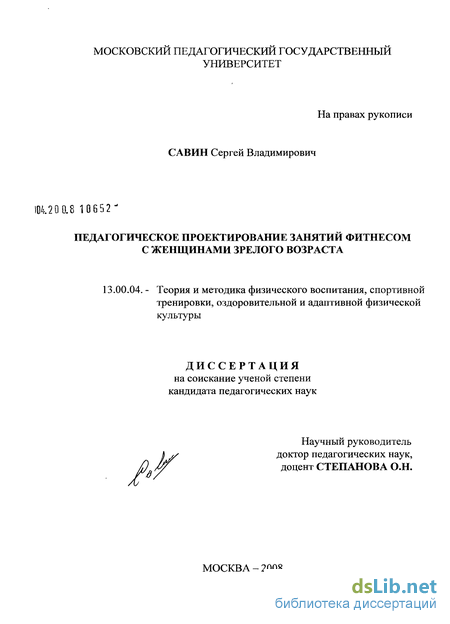 МОСКОВСКИЙ ПЕДАГОГИЧЕСКИЙ ГОСУДАРСТВЕННЫЙ УНИВЕРСИТЕТ

На правах рукописи

САВИН Сергей Владимирович

04.200.8 10652

ПЕДАГОГИЧЕСКОЕ ПРОЕКТИРОВАНИЕ ЗАНЯТИЙ ФИТНЕСОМ С ЖЕНЩИНАМИ ЗРЕЛОГО ВОЗРАСТА

13.00.04. - Теория и методика физического воспитания, спортивной тренировки, оздоровительной и адаптивной физической культуры

ДИССЕРТАЦИЯ
на соискание ученой степени
кандидата педагогических наук

Научный руководитель
доктор педагогических наук,
доцент СТЕПАНОВА О.Н.

МОСКВА – 2008

dsLib.net
библиотека диссертаций